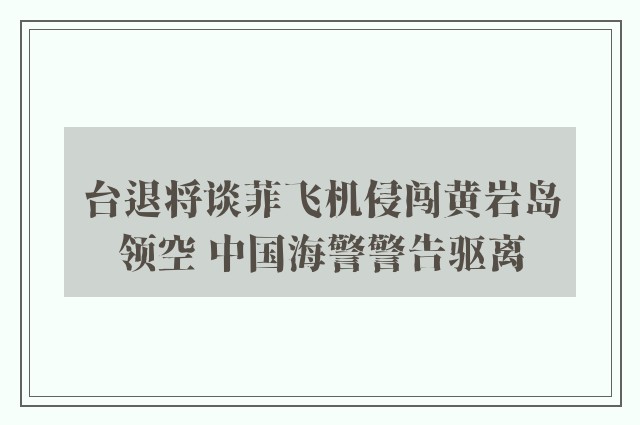 台退将谈菲飞机侵闯黄岩岛领空 中国海警警告驱离